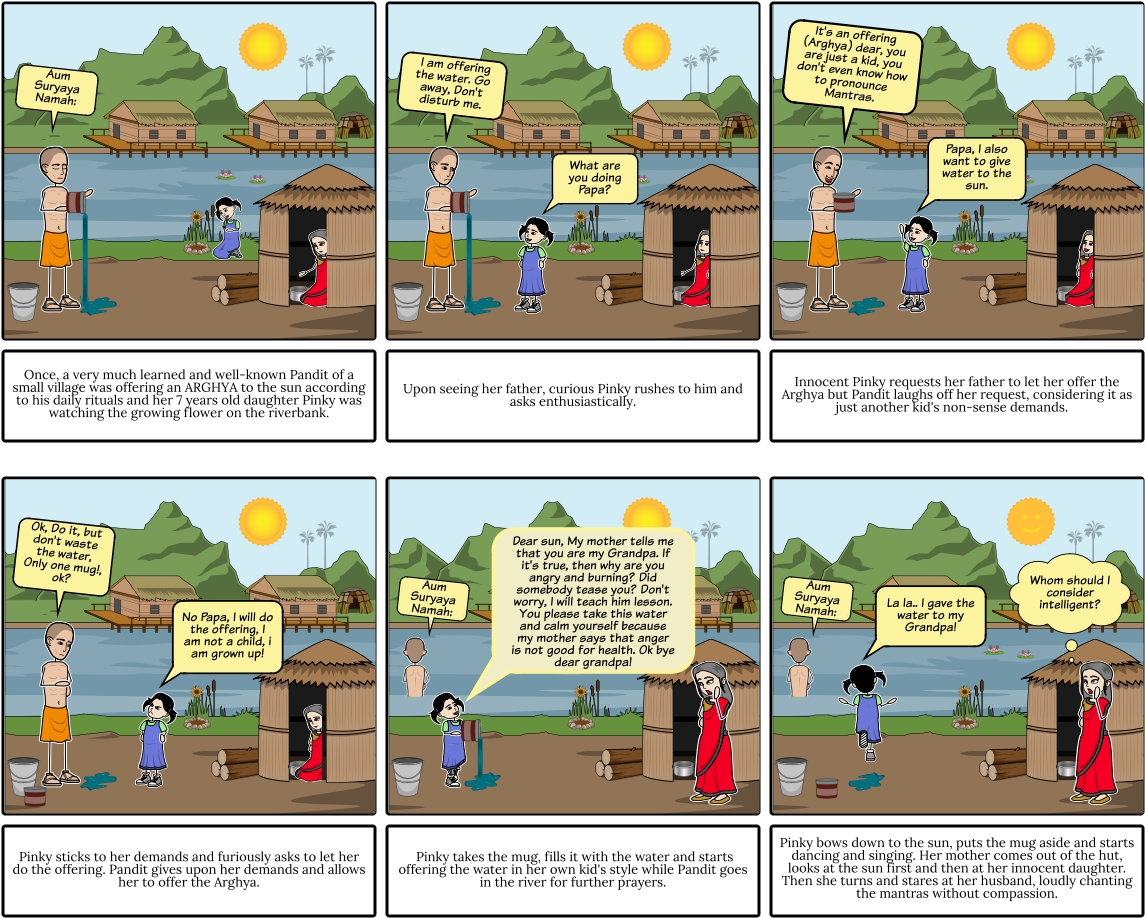 Aum Suryaya Namah:

Once, a very much learned and well-known Pandit of a small village was offering an ARGHYA to the sun according to his daily rituals and her 7 years old daughter Pinky was watching the growing flower on the riverbank.

I am offering the water. Go away, Don't disturb me.

What are you doing Papa?

Upon seeing her father, curious Pinky rushes to him and asks enthusiastically.

It's an offering (Arghya) dear, you are just a kid, you don't even know how to pronounce Mantras.

Papa, I also want to give water to the sun.

Innocent Pinky requests her father to let her offer the Arghya but Pandit laughs off her request, considering it as just another kid's non-sense demands.

Ok, Do it, but don't waste the water, Only one mug!, ok?

No Papa, I will do the offering, I am not a child, i am grown up!

Pinky sticks to her demands and furiously asks to let her do the offering. Pandit gives upon her demands and allows her to offer the Arghya.

Aum Suryaya Namah:

Dear sun, My mother tells me that you are my Grandpa. If it's true, then why are you angry and burning? Did somebody tease you? Don't worry, I will teach him lesson. You please take this water and calm yourself because my mother says that anger is not good for health. Ok bye dear grandpa!

Pinky takes the mug, fills it with the water and starts offering the water in her own kid's style while Pandit goes in the river for further prayers.

Aum Suryaya Namah:

La la.. I gave the water to my Grandpa!

Whom should I consider intelligent?

Pinky bows down to the sun, puts the mug aside and starts dancing and singing. Her mother comes out of the hut, looks at the sun first and then at her innocent daughter. Then she turns and stares at her husband, loudly chanting the mantras without compassion.